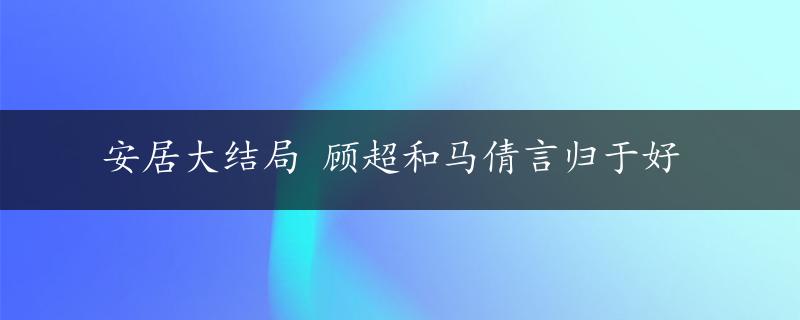 安居大结局 顾超和马倩言归于好